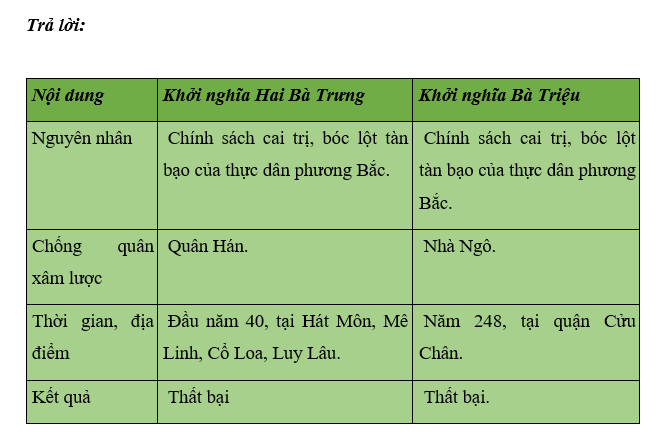 Trả lời:

| Nội dung | Khởi nghĩa Hai Bà Trưng | Khởi nghĩa Bà Triệu |
|---|---|---|
| Nguyên nhân | Chính sách cai trị, bóc lột tàn bạo của thực dân phương Bắc. | Chính sách cai trị, bóc lột tàn bạo của thực dân phương Bắc. |
| Chống quân xâm lược | Quân Hán. | Nhà Ngô. |
| Thời gian, địa điểm | Đầu năm 40, tại Hát Môn, Mê Linh, Cổ Loa, Luy Lâu. | Năm 248, tại quận Cửu Chân. |
| Kết quả | Thất bại | Thất bại. |